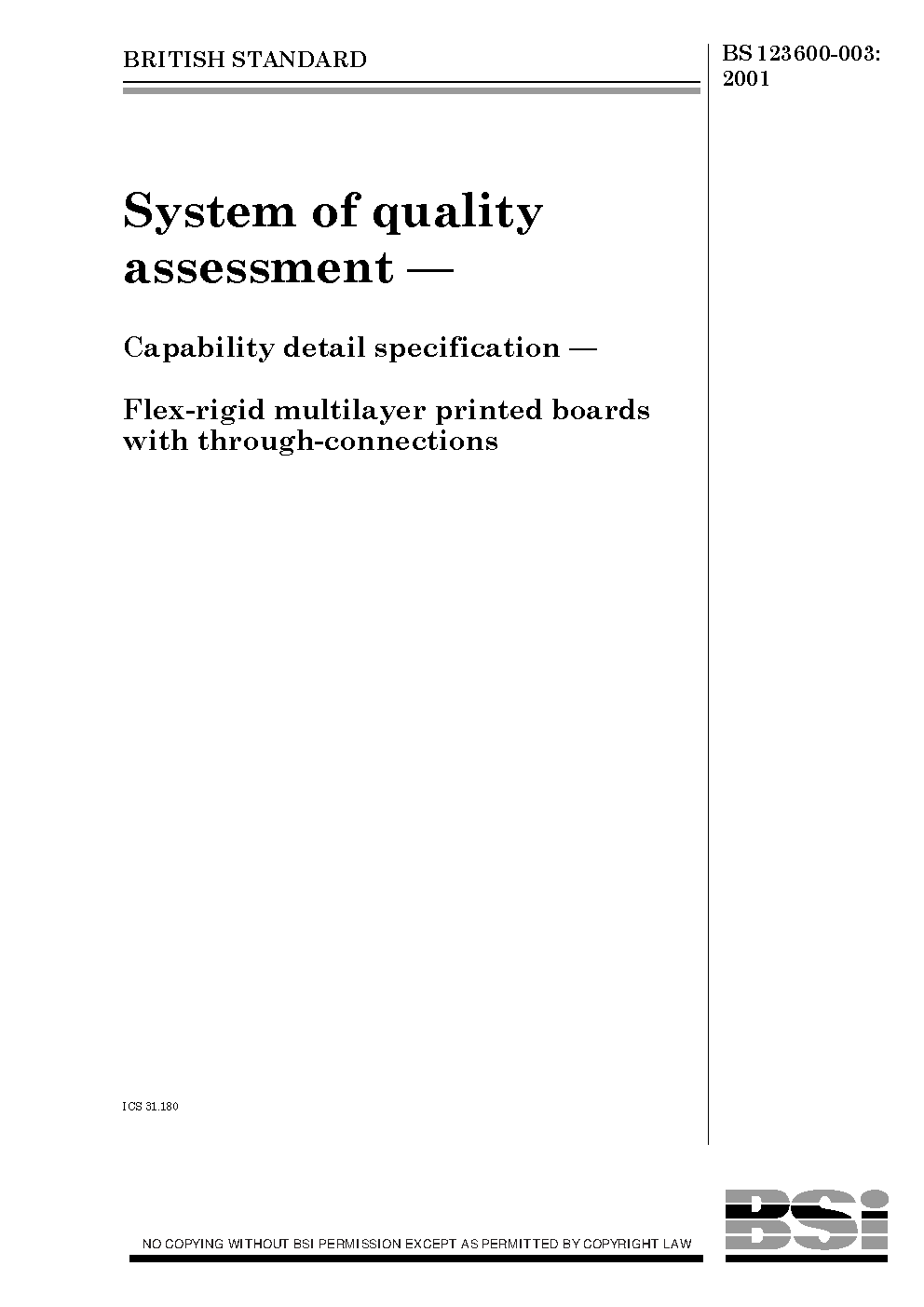 BRITISH STANDARD

BS 123600-003: 2001

System of quality assessment —

Capability detail specification —

Flex-rigid multilayer printed boards with through-connections

ICS 31.180

NO COPYING WITHOUT BSI PERMISSION EXCEPT AS PERMITTED BY COPYRIGHT LAW

BSI